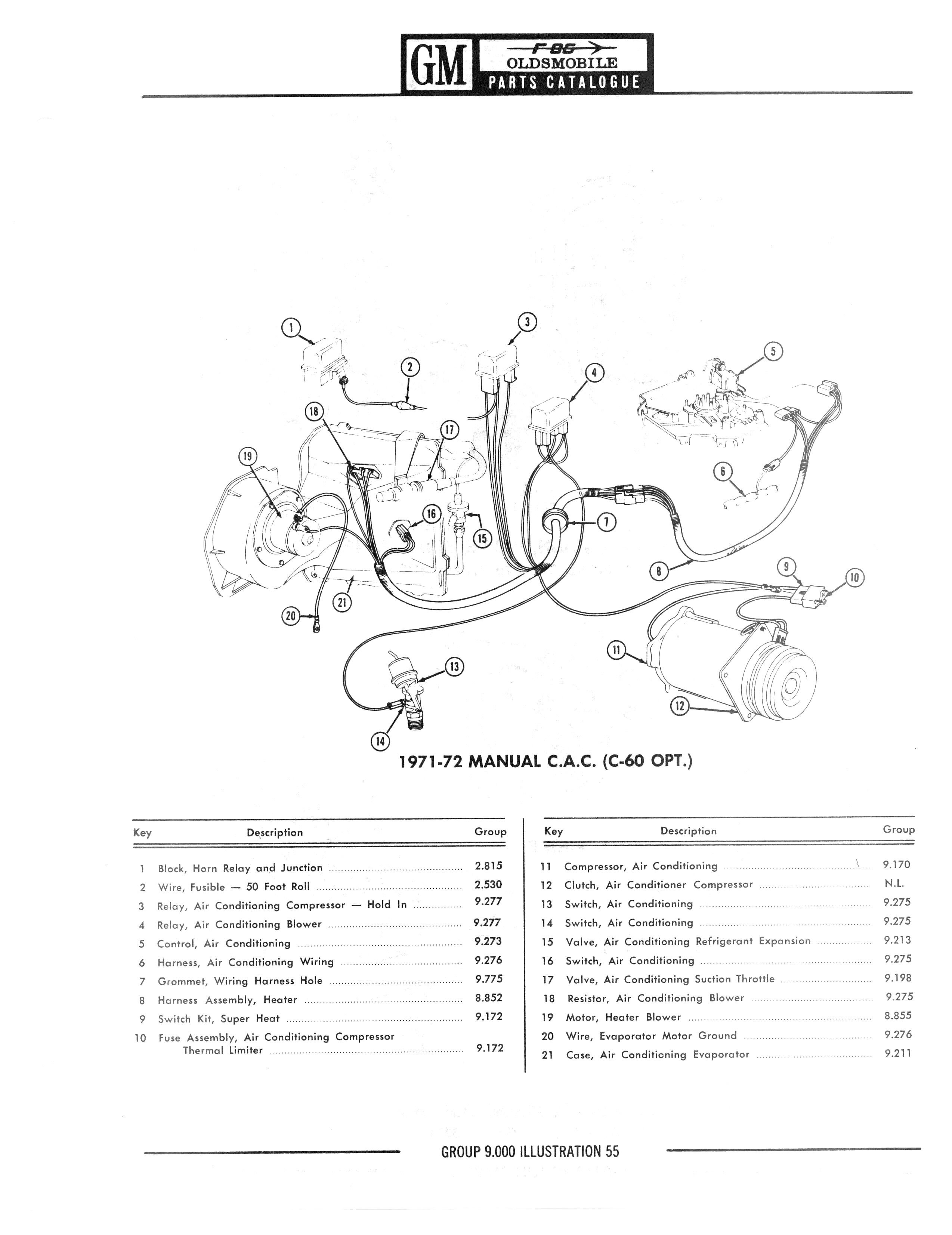 GM F-85 OLDSMOBILE PARTS CATALOGUE

1 2 3 4 5 6 7 8 9 10 11 12 13 14 15 16 17 18 19 20 21

1971-72 MANUAL C.A.C. (C-60 OPT.)

| Key | Description | Group |
|---|---|---|
| 1 | Block, Horn Relay and Junction | 2.815 |
| 2 | Wire, Fusible — 50 Foot Roll | 2.530 |
| 3 | Relay, Air Conditioning Compressor — Hold In | 9.277 |
| 4 | Relay, Air Conditioning Blower | 9.277 |
| 5 | Control, Air Conditioning | 9.273 |
| 6 | Harness, Air Conditioning Wiring | 9.276 |
| 7 | Grommet, Wiring Harness Hole | 9.775 |
| 8 | Harness Assembly, Heater | 8.852 |
| 9 | Switch Kit, Super Heat | 9.172 |
| 10 | Fuse Assembly, Air Conditioning Compressor Thermal Limiter | 9.172 |

| Key | Description | Group |
|---|---|---|
| 11 | Compressor, Air Conditioning | 9.170 |
| 12 | Clutch, Air Conditioner Compressor | N.L. |
| 13 | Switch, Air Conditioning | 9.275 |
| 14 | Switch, Air Conditioning | 9.275 |
| 15 | Valve, Air Conditioning Refrigerant Expansion | 9.213 |
| 16 | Switch, Air Conditioning | 9.275 |
| 17 | Valve, Air Conditioning Suction Throttle | 9.198 |
| 18 | Resistor, Air Conditioning Blower | 9.275 |
| 19 | Motor, Heater Blower | 8.855 |
| 20 | Wire, Evaporator Motor Ground | 9.276 |
| 21 | Case, Air Conditioning Evaporator | 9.211 |

GROUP 9.000 ILLUSTRATION 55